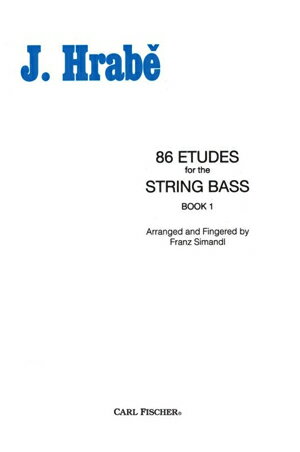 J. Hrabě

86 ETUDES
for the
STRING BASS
BOOK 1

Arranged and Fingered by
Franz Simandl

CARL FISCHER®